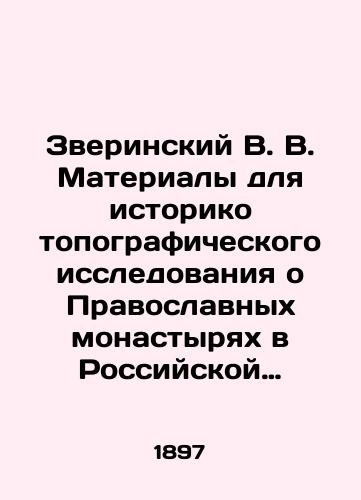 Зверинский В. В. Материалы для историко топографического исследования о Православных монастырях в Российской…

1897